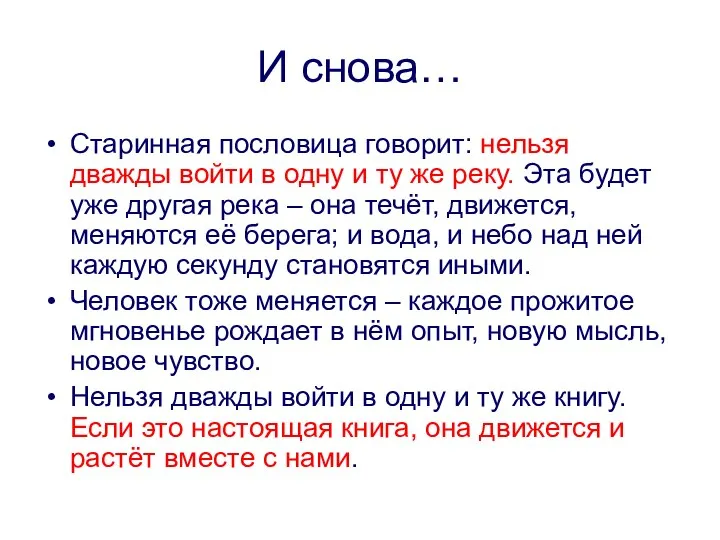 И снова…

• Старинная пословица говорит: нельзя дважды войти в одну и ту же реку. Эта будет уже другая река – она течёт, движется, меняются её берега; и вода, и небо над ней каждую секунду становятся иными.

• Человек тоже меняется – каждое прожитое мгновенье рождает в нём опыт, новую мысль, новое чувство.

• Нельзя дважды войти в одну и ту же книгу. Если это настоящая книга, она движется и растёт вместе с нами.